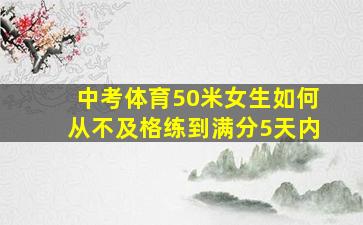 中考体育50米女生如何从不及格练到满分5天内